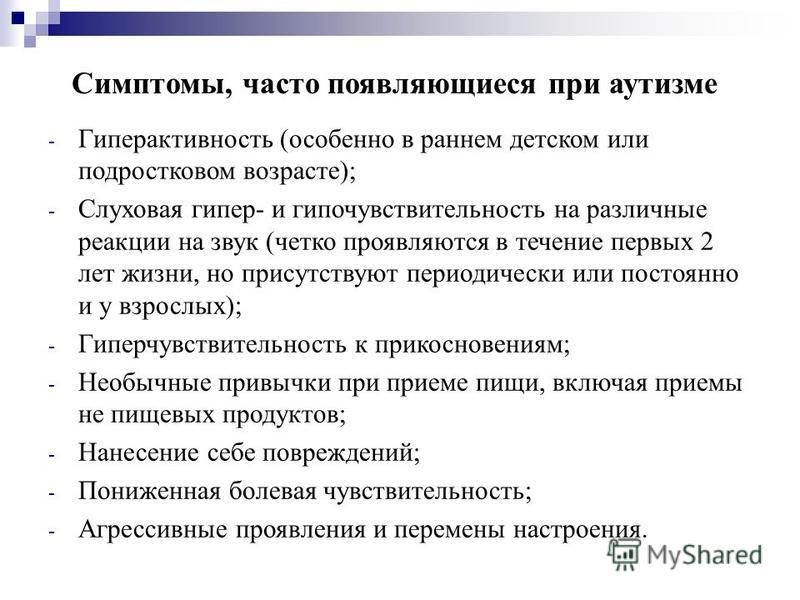 Симптомы, часто появляющиеся при аутизме

- Гиперактивность (особенно в раннем детском или подростковом возрасте);
- Слуховая гипер- и гипочувствительность на различные реакции на звук (четко проявляются в течение первых 2 лет жизни, но присутствуют периодически или постоянно и у взрослых);
- Гиперчувствительность к прикосновениям;
- Необычные привычки при приеме пищи, включая приемы не пищевых продуктов;
- Нанесение себе повреждений;
- Пониженная болевая чувствительность;
- Агрессивные проявления и перемены настроения.

MyShared